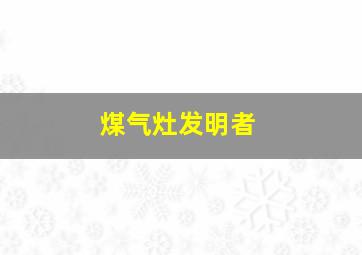 煤气灶发明者